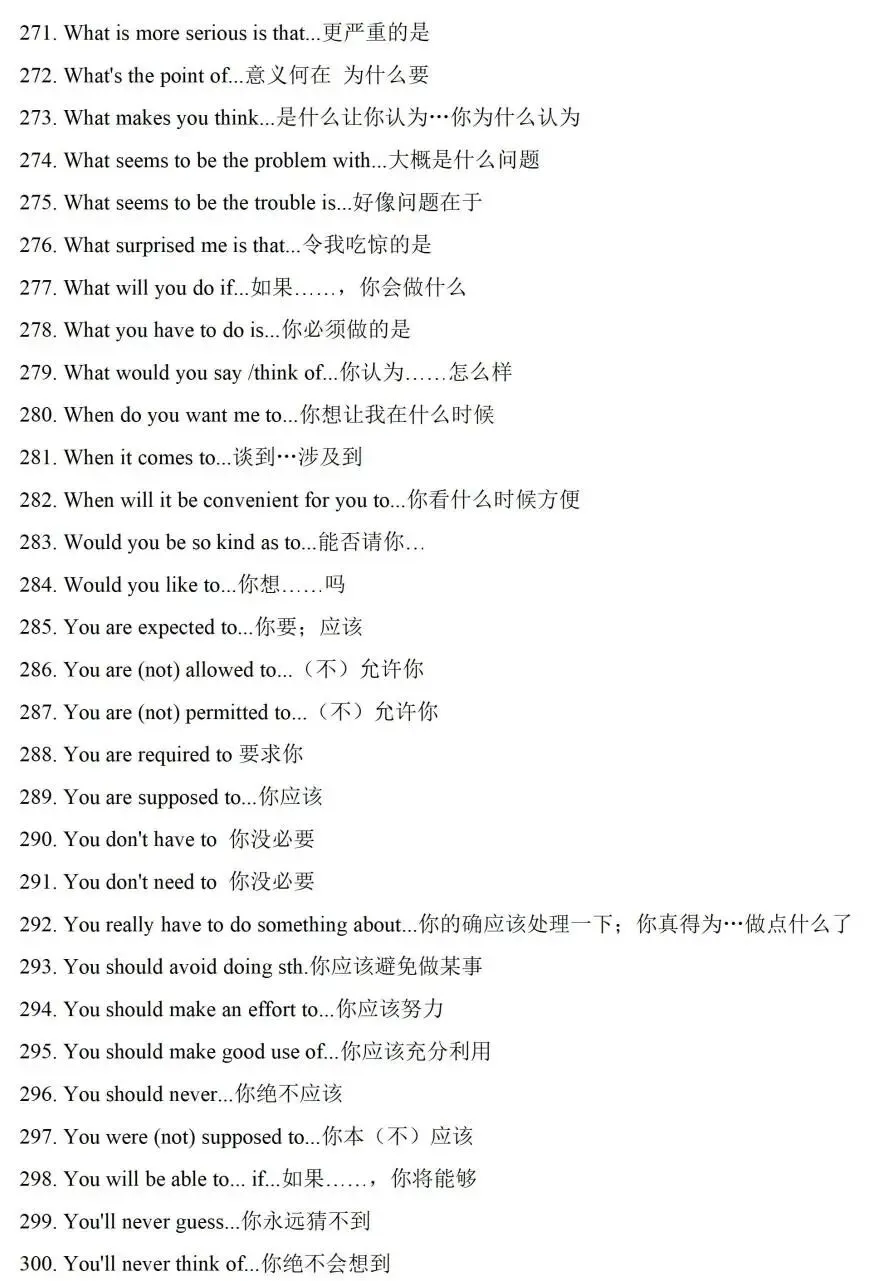 271. What is more serious is that...更严重的是

272. What's the point of...意义何在 为什么要

273. What makes you think...是什么让你认为…你为什么认为

274. What seems to be the problem with...大概是什么问题

275. What seems to be the trouble is...好像问题在于

276. What surprised me is that...令我吃惊的是

277. What will you do if...如果……，你会做什么

278. What you have to do is...你必须做的是

279. What would you say /think of...你认为……怎么样

280. When do you want me to...你想让我在什么时候

281. When it comes to...谈到…涉及到

282. When will it be convenient for you to...你看什么时候方便

283. Would you be so kind as to...能否请你…

284. Would you like to...你想……吗

285. You are expected to...你要；应该

286. You are (not) allowed to...（不）允许你

287. You are (not) permitted to...（不）允许你

288. You are required to 要求你

289. You are supposed to...你应该

290. You don't have to 你没必要

291. You don't need to 你没必要

292. You really have to do something about...你的确应该处理一下；你真得为…做点什么了

293. You should avoid doing sth.你应该避免做某事

294. You should make an effort to...你应该努力

295. You should make good use of...你应该充分利用

296. You should never...你绝不应该

297. You were (not) supposed to...你本（不）应该

298. You will be able to... if...如果……，你将能够

299. You'll never guess...你永远猜不到

300. You'll never think of...你绝不会想到